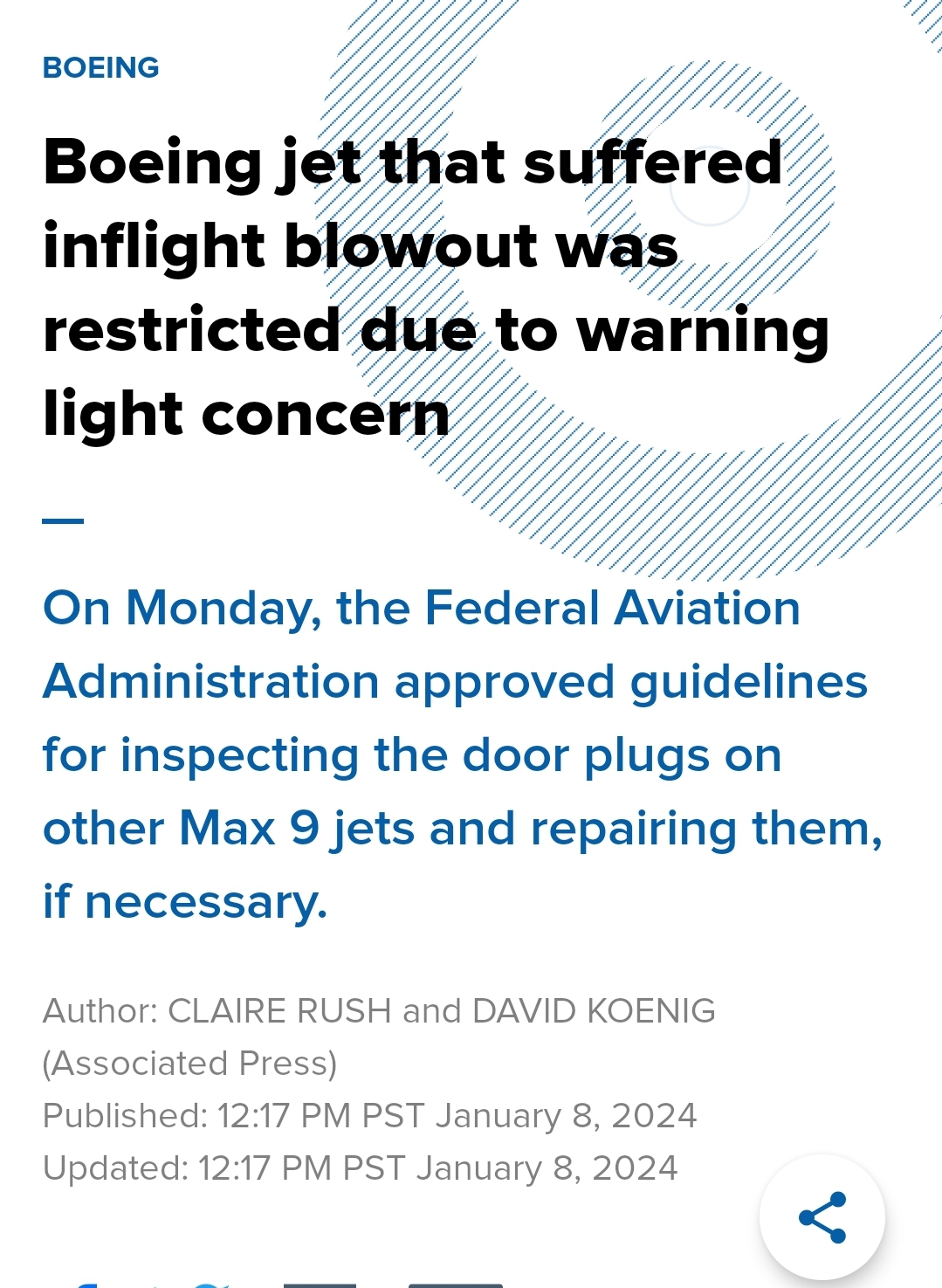 BOEING

Boeing jet that suffered inflight blowout was restricted due to warning light concern

On Monday, the Federal Aviation Administration approved guidelines for inspecting the door plugs on other Max 9 jets and repairing them, if necessary.

Author: CLAIRE RUSH and DAVID KOENIG (Associated Press)
Published: 12:17 PM PST January 8, 2024
Updated: 12:17 PM PST January 8, 2024